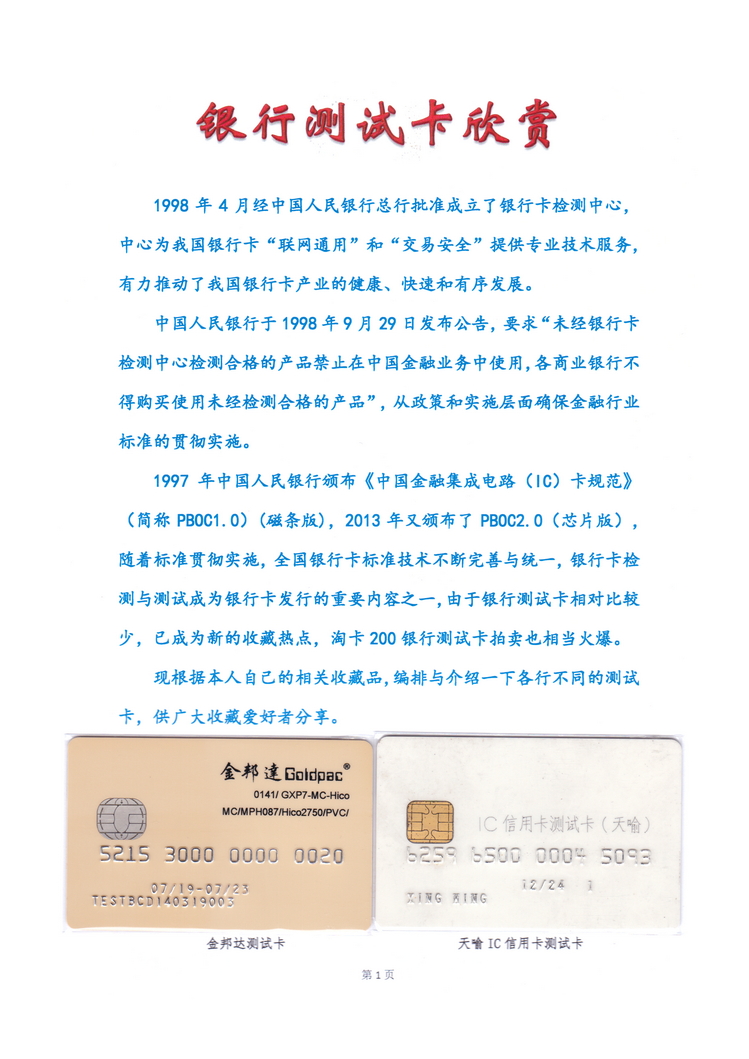 银行测试卡欣赏

1998 年 4 月经中国人民银行总行批准成立了银行卡检测中心，中心为我国银行卡“联网通用”和“交易安全”提供专业技术服务，有力推动了我国银行卡产业的健康、快速和有序发展。

中国人民银行于 1998 年 9 月 29 日发布公告，要求“未经银行卡检测中心检测合格的产品禁止在中国金融业务中使用，各商业银行不得购买使用未经检测合格的产品”，从政策和实施层面确保金融行业标准的贯彻实施。

1997 年中国人民银行颁布《中国金融集成电路（IC）卡规范》（简称 PBOC1.0）（磁条版），2013 年又颁布了 PBOC2.0（芯片版），随着标准贯彻实施，全国银行卡标准技术不断完善与统一，银行卡检测与测试成为银行卡发行的重要内容之一，由于银行测试卡相对比较少，已成为新的收藏热点，淘卡 200 银行测试卡拍卖也相当火爆。

现根据本人自己的相关收藏品，编排与介绍一下各行不同的测试卡，供广大收藏爱好者分享。

金邦達 Goldpac
0141/ GXP7-MC-Hico
MC/MPH087/Hico2750/PVC/
5215 3000 0000 0020
07/19-07/23
TESTBCD140319003

IC 信用卡测试卡（天喻）
6259 6500 0004 5093
12/24 1
XING MING

金邦达测试卡

天喻 IC 信用卡测试卡

第 1 页